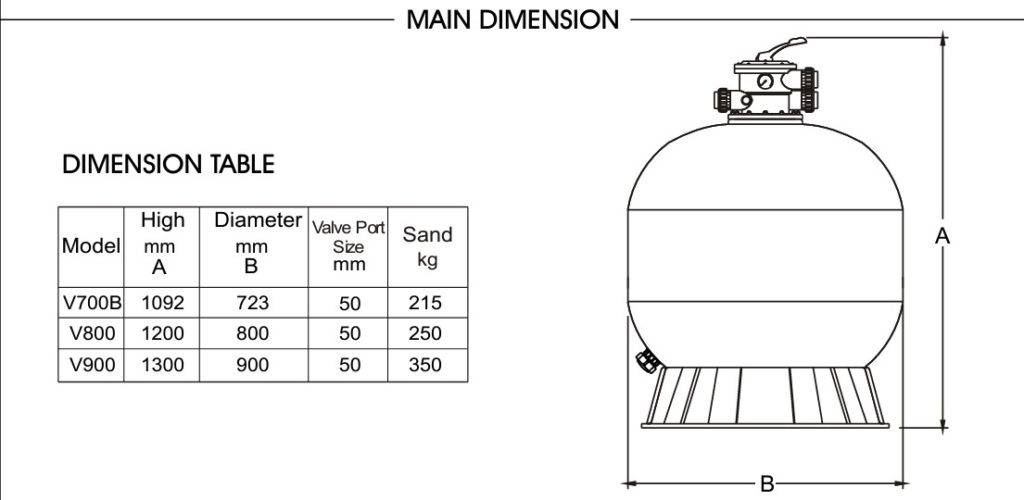 MAIN DIMENSION

DIMENSION TABLE

| Model | High mm A | Diameter mm B | Valve Port Size mm | Sand kg |
|---|---|---|---|---|
| V700B | 1092 | 723 | 50 | 215 |
| V800 | 1200 | 800 | 50 | 250 |
| V900 | 1300 | 900 | 50 | 350 |

A

B